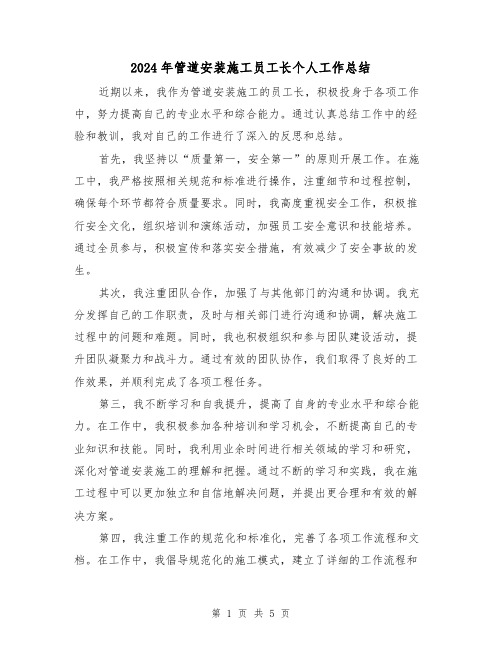 2024年管道安装施工员工长个人工作总结

近期以来，我作为管道安装施工的员工长，积极投身于各项工作中，努力提高自己的专业水平和综合能力。通过认真总结工作中的经验和教训，我对自己的工作进行了深入的反思和总结。

首先，我坚持以“质量第一，安全第一”的原则开展工作。在施工中，我严格按照相关规范和标准进行操作，注重细节和过程控制，确保每个环节都符合质量要求。同时，我高度重视安全工作，积极推行安全文化，组织培训和演练活动，加强员工安全意识和技能培养。通过全员参与，积极宣传和落实安全措施，有效减少了安全事故的发生。

其次，我注重团队合作，加强了与其他部门的沟通和协调。我充分发挥自己的工作职责，及时与相关部门进行沟通和协调，解决施工过程中的问题和难题。同时，我也积极组织和参与团队建设活动，提升团队凝聚力和战斗力。通过有效的团队协作，我们取得了良好的工作效果，并顺利完成了各项工程任务。

第三，我不断学习和自我提升，提高了自身的专业水平和综合能力。在工作中，我积极参加各种培训和学习机会，不断提高自己的专业知识和技能。同时，我利用业余时间进行相关领域的学习和研究，深化对管道安装施工的理解和把握。通过不断的学习和实践，我在施工过程中可以更加独立和自信地解决问题，并提出更合理和有效的解决方案。

第四，我注重工作的规范化和标准化，完善了各项工作流程和文档。在工作中，我倡导规范化的施工模式，建立了详细的工作流程和

第 1 页 共 5 页